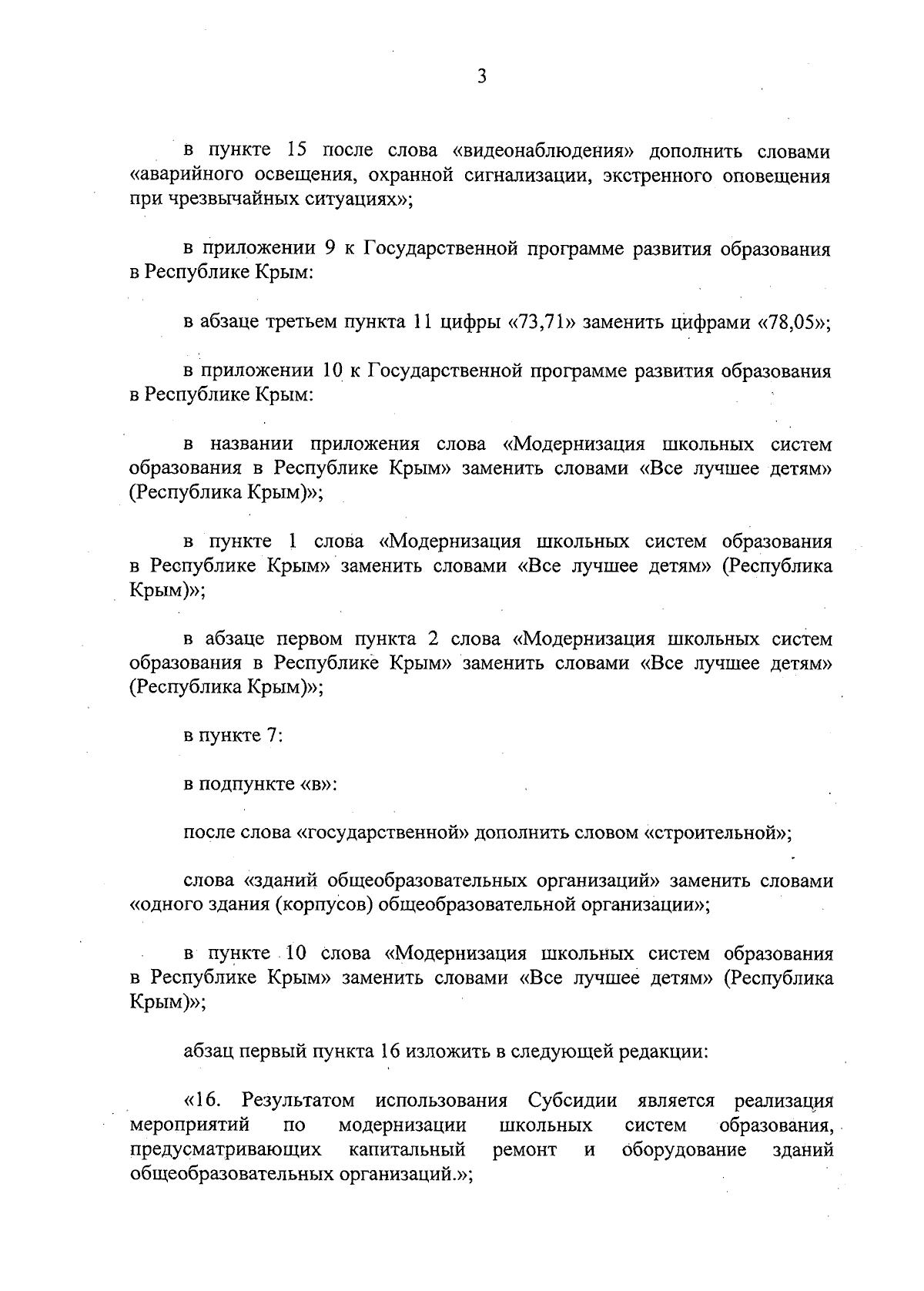 3

в пункте 15 после слова «видеонаблюдения» дополнить словами «аварийного освещения, охранной сигнализации, экстренного оповещения при чрезвычайных ситуациях»;

в приложении 9 к Государственной программе развития образования в Республике Крым:

в абзаце третьем пункта 11 цифры «73,71» заменить цифрами «78,05»;

в приложении 10 к Государственной программе развития образования в Республике Крым:

в названии приложения слова «Модернизация школьных систем образования в Республике Крым» заменить словами «Все лучшее детям» (Республика Крым)»;

в пункте 1 слова «Модернизация школьных систем образования в Республике Крым» заменить словами «Все лучшее детям» (Республика Крым)»;

в абзаце первом пункта 2 слова «Модернизация школьных систем образования в Республике Крым» заменить словами «Все лучшее детям» (Республика Крым)»;

в пункте 7:

в подпункте «в»:

после слова «государственной» дополнить словом «строительной»;

слова «зданий общеобразовательных организаций» заменить словами «одного здания (корпусов) общеобразовательной организации»;

в пункте 10 слова «Модернизация школьных систем образования в Республике Крым» заменить словами «Все лучшее детям» (Республика Крым)»;

абзац первый пункта 16 изложить в следующей редакции:

«16. Результатом использования Субсидии является реализация мероприятий по модернизации школьных систем образования, предусматривающих капитальный ремонт и оборудование зданий общеобразовательных организаций.»;